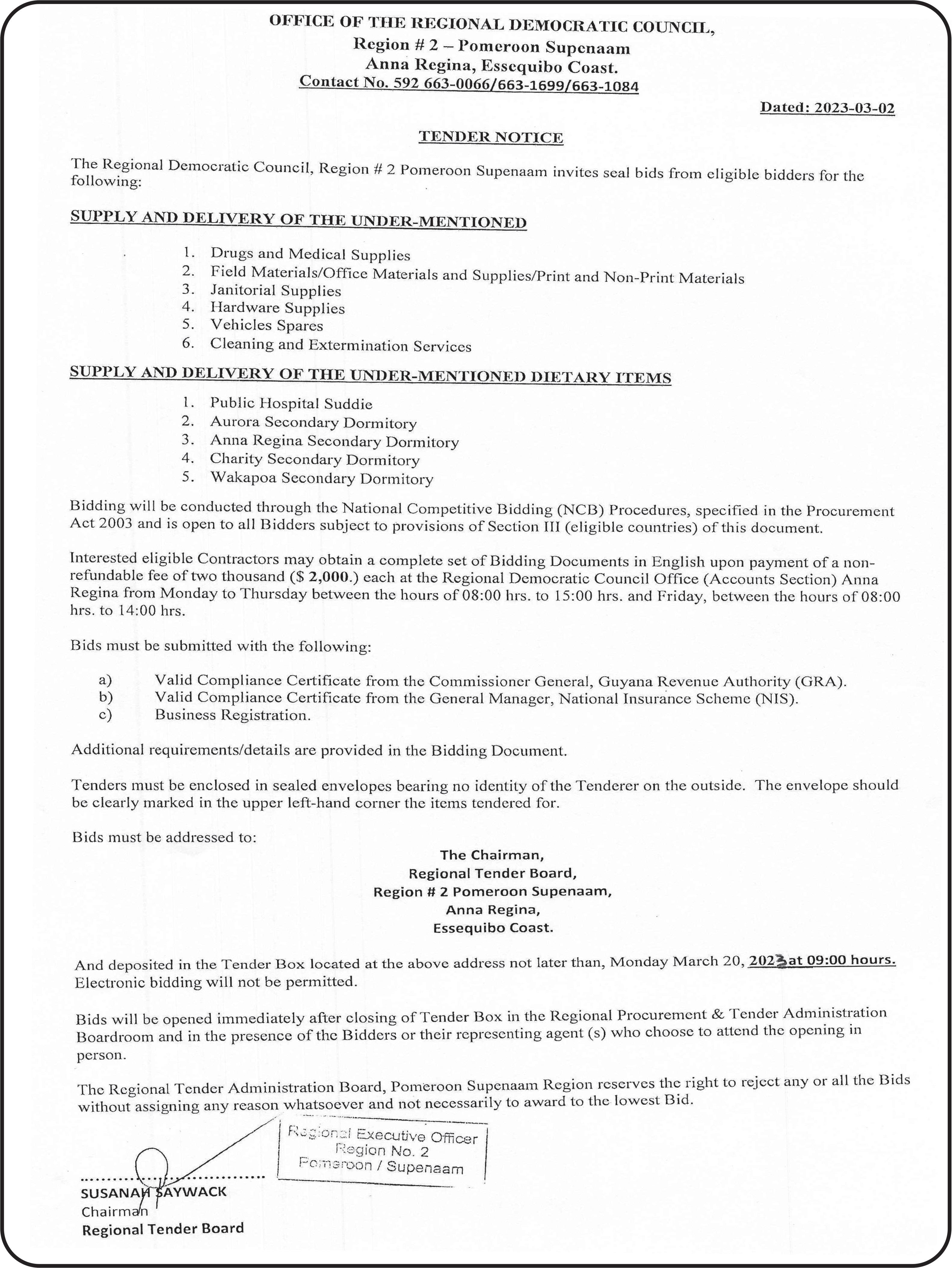 OFFICE OF THE REGIONAL DEMOCRATIC COUNCIL,
Region # 2 – Pomeroon Supenaam
Anna Regina, Essequibo Coast.
Contact No. 592 663-0066/663-1699/663-1084

Dated: 2023-03-02

TENDER NOTICE

The Regional Democratic Council, Region # 2 Pomeroon Supenaam invites seal bids from eligible bidders for the following:

SUPPLY AND DELIVERY OF THE UNDER-MENTIONED

1. Drugs and Medical Supplies
2. Field Materials/Office Materials and Supplies/Print and Non-Print Materials
3. Janitorial Supplies
4. Hardware Supplies
5. Vehicles Spares
6. Cleaning and Extermination Services

SUPPLY AND DELIVERY OF THE UNDER-MENTIONED DIETARY ITEMS

1. Public Hospital Suddie
2. Aurora Secondary Dormitory
3. Anna Regina Secondary Dormitory
4. Charity Secondary Dormitory
5. Wakapoa Secondary Dormitory

Bidding will be conducted through the National Competitive Bidding (NCB) Procedures, specified in the Procurement Act 2003 and is open to all Bidders subject to provisions of Section III (eligible countries) of this document.

Interested eligible Contractors may obtain a complete set of Bidding Documents in English upon payment of a non-refundable fee of two thousand ($ 2,000.) each at the Regional Democratic Council Office (Accounts Section) Anna Regina from Monday to Thursday between the hours of 08:00 hrs. to 15:00 hrs. and Friday, between the hours of 08:00 hrs. to 14:00 hrs.

Bids must be submitted with the following:

a) Valid Compliance Certificate from the Commissioner General, Guyana Revenue Authority (GRA).
b) Valid Compliance Certificate from the General Manager, National Insurance Scheme (NIS).
c) Business Registration.

Additional requirements/details are provided in the Bidding Document.

Tenders must be enclosed in sealed envelopes bearing no identity of the Tenderer on the outside. The envelope should be clearly marked in the upper left-hand corner the items tendered for.

Bids must be addressed to:

The Chairman,
Regional Tender Board,
Region # 2 Pomeroon Supenaam,
Anna Regina,
Essequibo Coast.

And deposited in the Tender Box located at the above address not later than, Monday March 20, 2023 at 09:00 hours. Electronic bidding will not be permitted.

Bids will be opened immediately after closing of Tender Box in the Regional Procurement & Tender Administration Boardroom and in the presence of the Bidders or their representing agent (s) who choose to attend the opening in person.

The Regional Tender Administration Board, Pomeroon Supenaam Region reserves the right to reject any or all the Bids without assigning any reason whatsoever and not necessarily to award to the lowest Bid.

Regional Executive Officer
Region No. 2
Pomeroon / Supenaam

SUSANAH SAYWACK
Chairman
Regional Tender Board